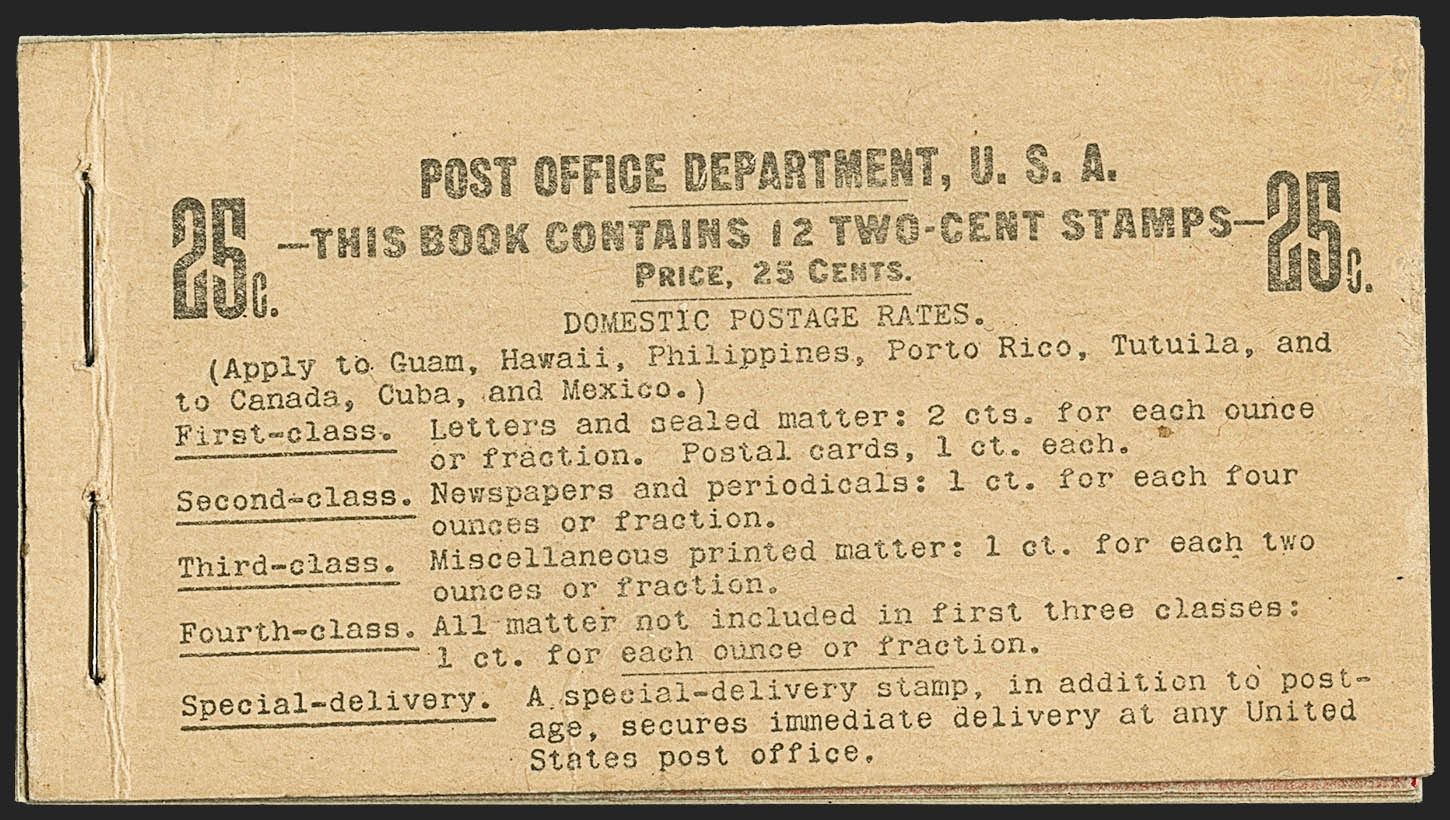 POST OFFICE DEPARTMENT, U. S. A.

25c. —THIS BOOK CONTAINS 12 TWO-CENT STAMPS— 25c.

PRICE, 25 CENTS.

DOMESTIC POSTAGE RATES.

(Apply to Guam, Hawaii, Philippines, Porto Rico, Tutuila, and to Canada, Cuba, and Mexico.)

First-class. Letters and sealed matter: 2 cts. for each ounce or fraction. Postal cards, 1 ct. each.

Second-class. Newspapers and periodicals: 1 ct. for each four ounces or fraction.

Third-class. Miscellaneous printed matter: 1 ct. for each two ounces or fraction.

Fourth-class. All matter not included in first three classes: 1 ct. for each ounce or fraction.

Special-delivery. A special-delivery stamp, in addition to postage, secures immediate delivery at any United States post office.